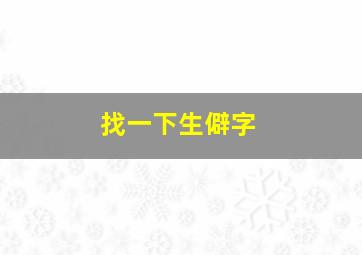 找一下生僻字